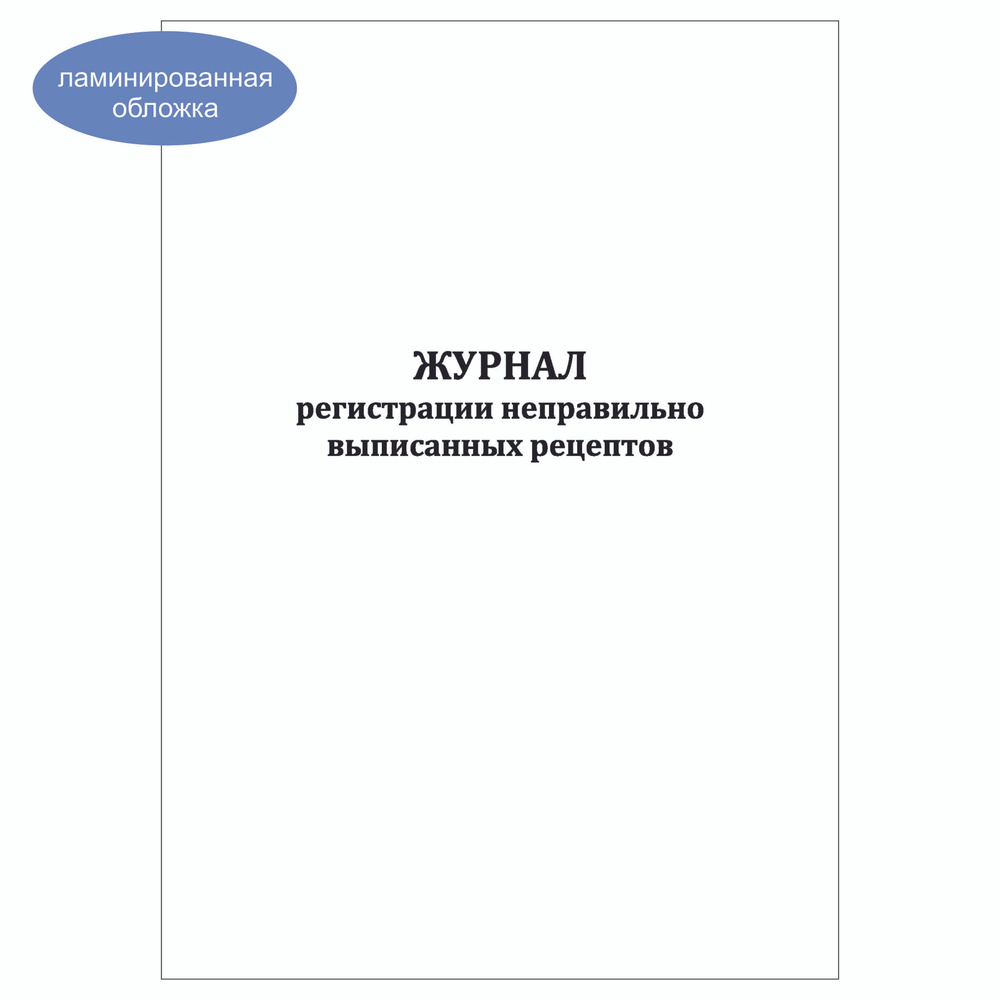 ламинированная обложка

ЖУРНАЛ
регистрации неправильно выписанных рецептов